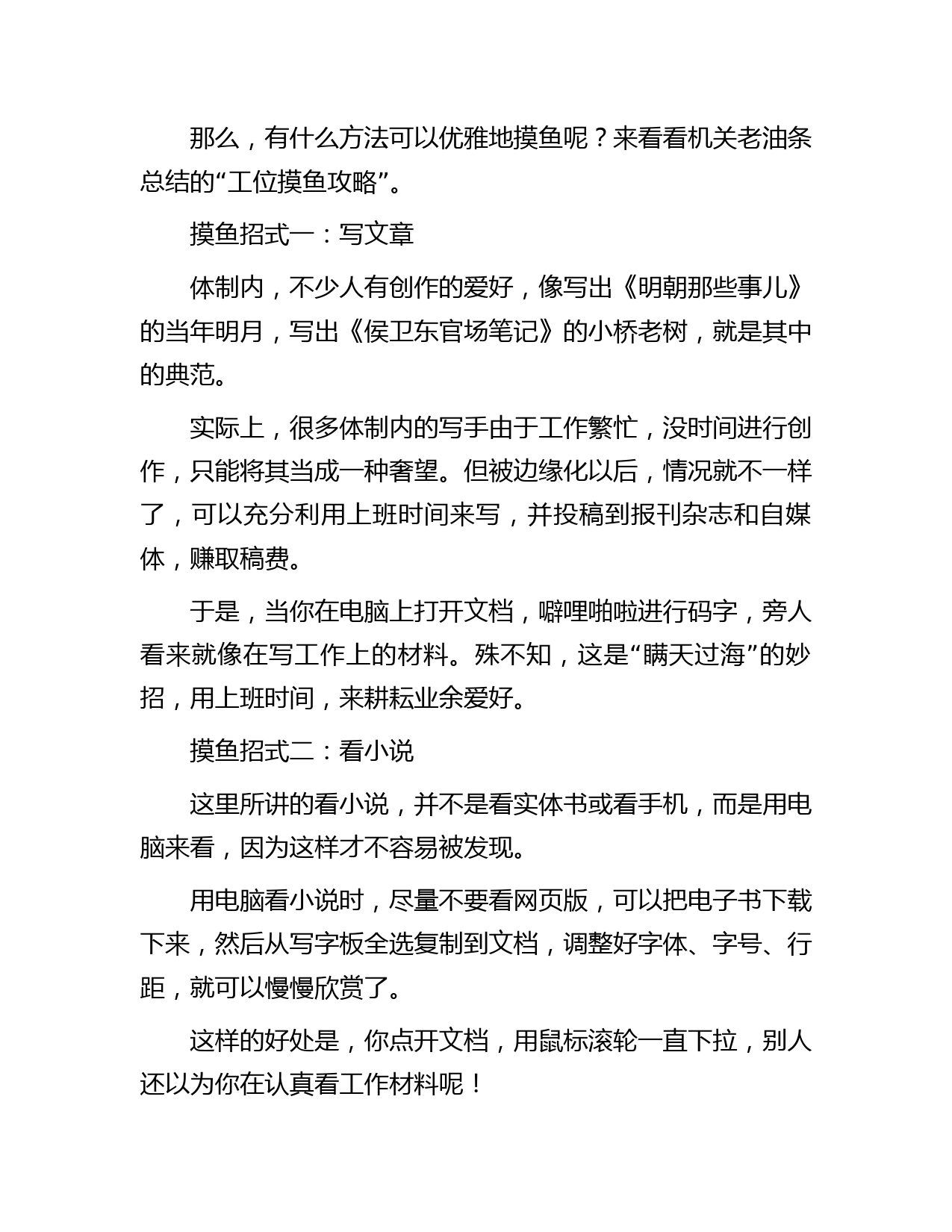 那么，有什么方法可以优雅地摸鱼呢？来看看机关老油条总结的“工位摸鱼攻略”。

摸鱼招式一：写文章

体制内，不少人有创作的爱好，像写出《明朝那些事儿》的当年明月，写出《侯卫东官场笔记》的小桥老树，就是其中的典范。

实际上，很多体制内的写手由于工作繁忙，没时间进行创作，只能将其当成一种奢望。但被边缘化以后，情况就不一样了，可以充分利用上班时间来写，并投稿到报刊杂志和自媒体，赚取稿费。

于是，当你在电脑上打开文档，噼哩啪啦进行码字，旁人看来就像在写工作上的材料。殊不知，这是“瞒天过海”的妙招，用上班时间，来耕耘业余爱好。

摸鱼招式二：看小说

这里所讲的看小说，并不是看实体书或看手机，而是用电脑来看，因为这样才不容易被发现。

用电脑看小说时，尽量不要看网页版，可以把电子书下载下来，然后从写字板全选复制到文档，调整好字体、字号、行距，就可以慢慢欣赏了。

这样的好处是，你点开文档，用鼠标滚轮一直下拉，别人还以为你在认真看工作材料呢！